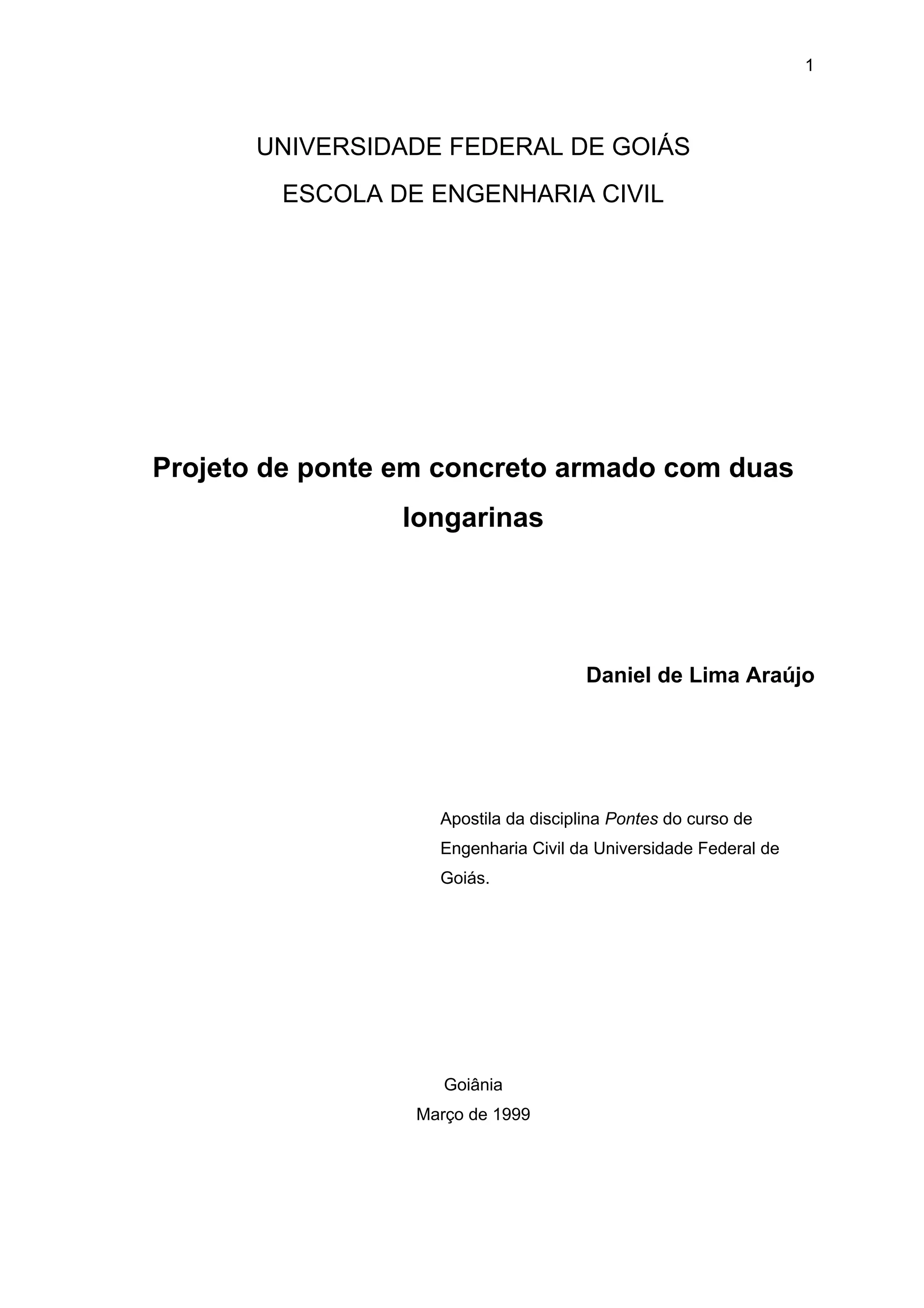 1

UNIVERSIDADE FEDERAL DE GOIÁS

ESCOLA DE ENGENHARIA CIVIL

Projeto de ponte em concreto armado com duas longarinas

Daniel de Lima Araújo

Apostila da disciplina Pontes do curso de Engenharia Civil da Universidade Federal de Goiás.

Goiânia

Março de 1999